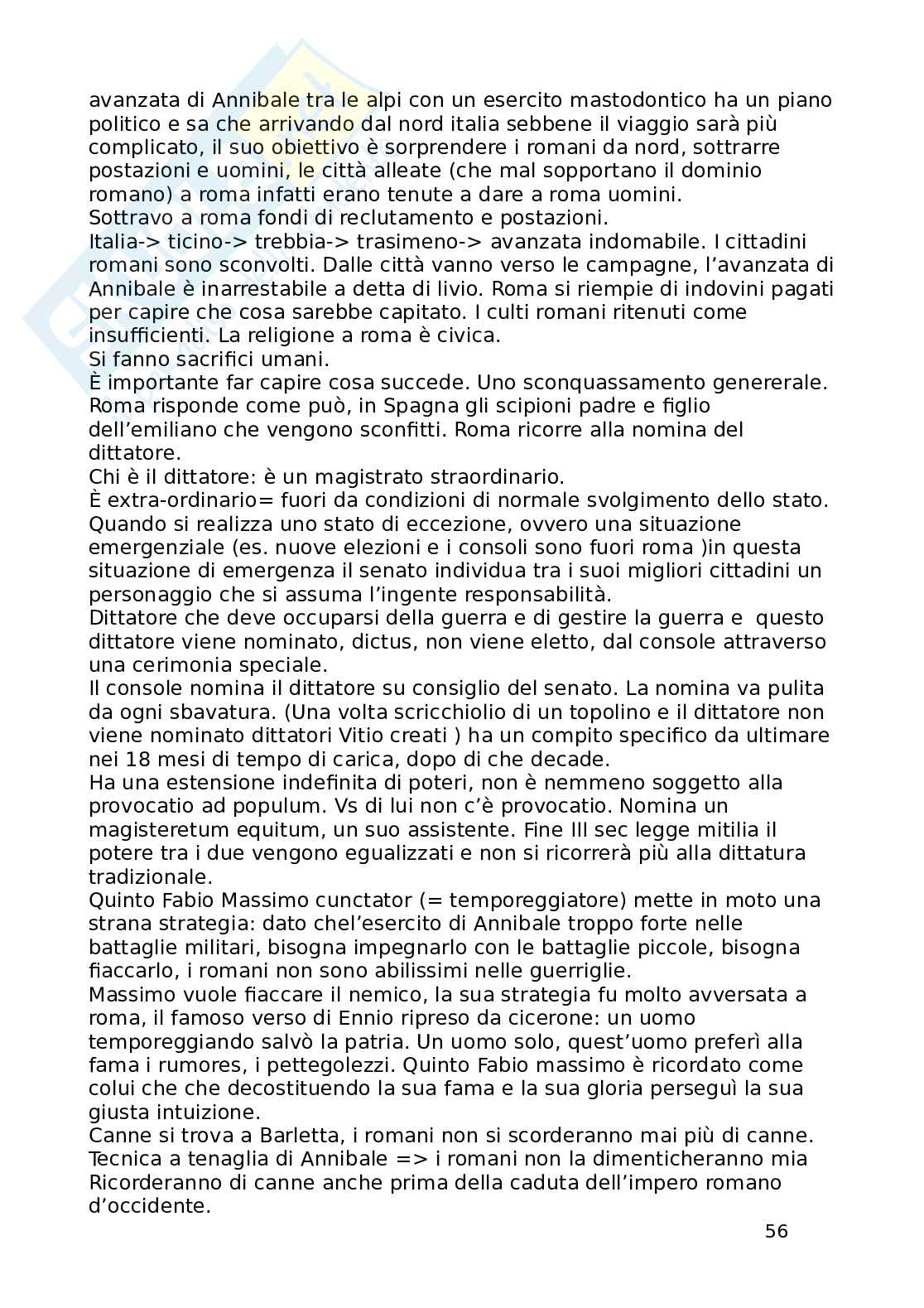 avanzata di Annibale tra le alpi con un esercito mastodontico ha un piano politico e sa che arrivando dal nord italia sebbene il viaggio sarà più complicato, il suo obiettivo è sorprendere i romani da nord, sottrarre postazioni e uomini, le città alleate (che mal sopportano il dominio romano) a roma infatti erano tenute a dare a roma uomini.
Sottravo a roma fondi di reclutamento e postazioni.
Italia-> ticino-> trebbia-> trasimeno-> avanzata indomabile. I cittadini romani sono sconvolti. Dalle città vanno verso le campagne, l'avanzata di Annibale è inarrestabile a detta di livio. Roma si riempie di indovini pagati per capire che cosa sarebbe capitato. I culti romani ritenuti come insufficienti. La religione a roma è civica.
Si fanno sacrifici umani.
È importante far capire cosa succede. Uno sconquassamento genererale. Roma risponde come può, in Spagna gli scipioni padre e figlio dell'emiliano che vengono sconfitti. Roma ricorre alla nomina del dittatore.
Chi è il dittatore: è un magistrato straordinario.
È extra-ordinario= fuori da condizioni di normale svolgimento dello stato. Quando si realizza uno stato di eccezione, ovvero una situazione emergenziale (es. nuove elezioni e i consoli sono fuori roma )in questa situazione di emergenza il senato individua tra i suoi migliori cittadini un personaggio che si assuma l'ingente responsabilità.
Dittatore che deve occuparsi della guerra e di gestire la guerra e questo dittatore viene nominato, dictus, non viene eletto, dal console attraverso una cerimonia speciale.
Il console nomina il dittatore su consiglio del senato. La nomina va pulita da ogni sbavatura. (Una volta scricchiolio di un topolino e il dittatore non viene nominato dittatori Vitio creati ) ha un compito specifico da ultimare nei 18 mesi di tempo di carica, dopo di che decade.
Ha una estensione indefinita di poteri, non è nemmeno soggetto alla provocatio ad populum. Vs di lui non c'è provocatio. Nomina un magisteretum equitum, un suo assistente. Fine III sec legge mitilia il potere tra i due vengono egualizzati e non si ricorrerà più alla dittatura tradizionale.
Quinto Fabio Massimo cunctator (= temporeggiatore) mette in moto una strana strategia: dato chel'esercito di Annibale troppo forte nelle battaglie militari, bisogna impegnarlo con le battaglie piccole, bisogna fiaccarlo, i romani non sono abilissimi nelle guerriglie.
Massimo vuole fiaccare il nemico, la sua strategia fu molto avversata a roma, il famoso verso di Ennio ripreso da cicerone: un uomo temporeggiando salvò la patria. Un uomo solo, quest'uomo preferì alla fama i rumores, i pettegolezzi. Quinto Fabio massimo è ricordato come colui che che decostituendo la sua fama e la sua gloria perseguì la sua giusta intuizione.
Canne si trova a Barletta, i romani non si scorderanno mai più di canne. Tecnica a tenaglia di Annibale => i romani non la dimenticheranno mia Ricorderanno di canne anche prima della caduta dell'impero romano d'occidente.

56